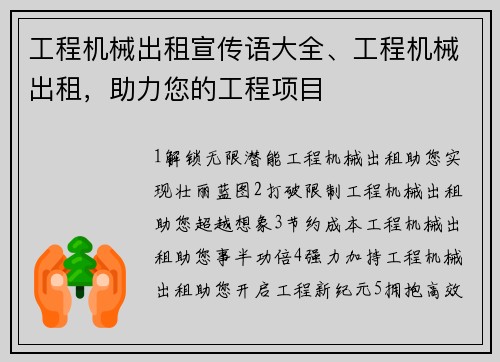 工程机械出租宣传语大全、工程机械出租，助力您的工程项目

1解锁无限潜能工程机械出租助您实现壮丽蓝图2打破限制工程机械出租助您超越想象3节约成本工程机械出租助您事半功倍4强力加持工程机械出租助您开启工程新纪元5拥抱高效